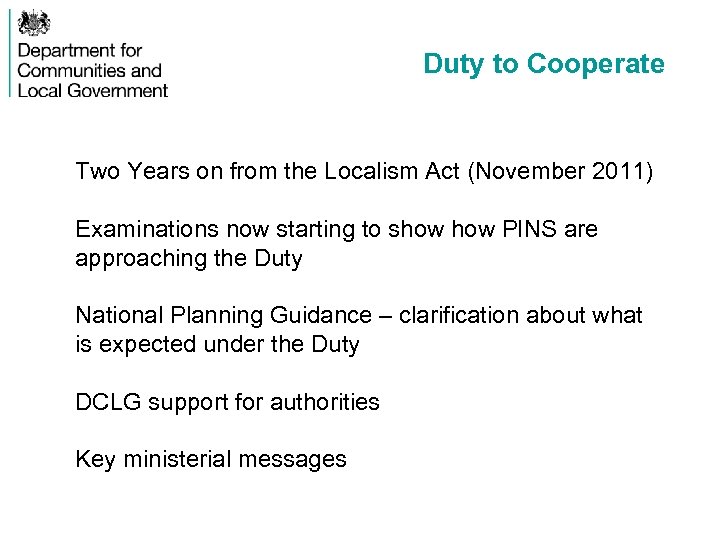 Department for
Communities and
Local Government

Duty to Cooperate

Two Years on from the Localism Act (November 2011)

Examinations now starting to show how PINS are approaching the Duty

National Planning Guidance – clarification about what is expected under the Duty

DCLG support for authorities

Key ministerial messages